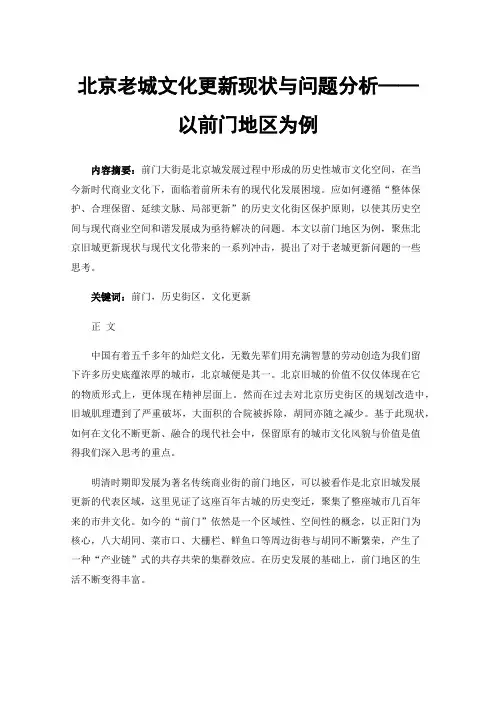 北京老城文化更新现状与问题分析——以前门地区为例

内容摘要：前门大街是北京城发展过程中形成的历史性城市文化空间，在当今新时代商业文化下，面临着前所未有的现代化发展困境。应如何遵循“整体保护、合理保留、延续文脉、局部更新”的历史文化街区保护原则，以使其历史空间与现代商业空间和谐发展成为亟待解决的问题。本文以前门地区为例，聚焦北京旧城更新现状与现代文化带来的一系列冲击，提出了对于老城更新问题的一些思考。

关键词：前门，历史街区，文化更新

正 文

中国有着五千多年的灿烂文化，无数先辈们用充满智慧的劳动创造为我们留下许多历史底蕴浓厚的城市，北京城便是其一。北京旧城的价值不仅仅体现在它的物质形式上，更体现在精神层面上。然而在过去对北京历史街区的规划改造中，旧城肌理遭到了严重破坏，大面积的合院被拆除，胡同亦随之减少。基于此现状，如何在文化不断更新、融合的现代社会中，保留原有的城市文化风貌与价值是值得我们深入思考的重点。

明清时期即发展为著名传统商业街的前门地区，可以被看作是北京旧城发展更新的代表区域，这里见证了这座百年古城的历史变迁，聚集了整座城市几百年来的市井文化。如今的“前门”依然是一个区域性、空间性的概念，以正阳门为核心，八大胡同、菜市口、大栅栏、鲜鱼口等周边街巷与胡同不断繁荣，产生了一种“产业链”式的共存共荣的集群效应。在历史发展的基础上，前门地区的生活不断变得丰富。